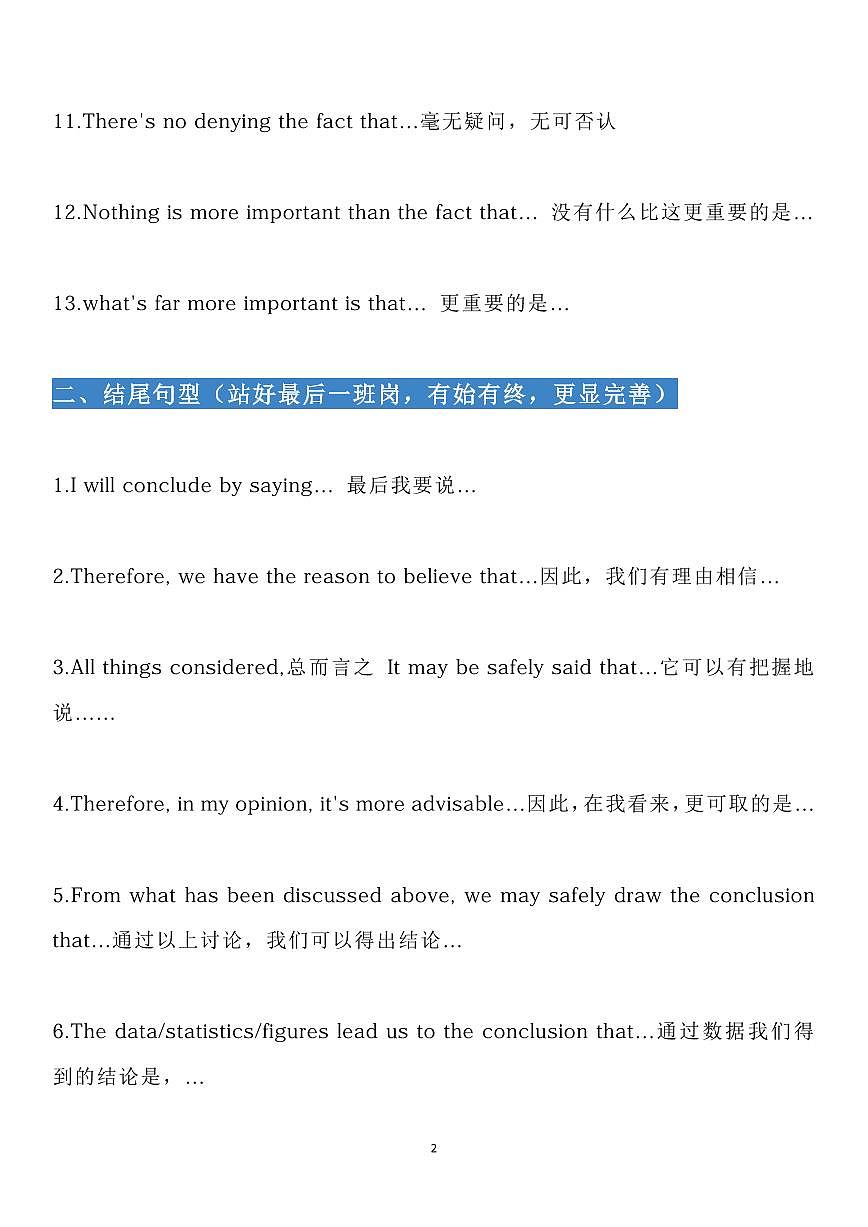 11.There's no denying the fact that…毫无疑问，无可否认

12.Nothing is more important than the fact that… 没有什么比这更重要的是…

13.what's far more important is that… 更重要的是…

二、结尾句型（站好最后一班岗，有始有终，更显完善）

1.I will conclude by saying… 最后我要说…

2.Therefore, we have the reason to believe that…因此，我们有理由相信…

3.All things considered,总而言之 It may be safely said that…它可以有把握地说……

4.Therefore, in my opinion, it's more advisable…因此，在我看来，更可取的是…

5.From what has been discussed above, we may safely draw the conclusion that…通过以上讨论，我们可以得出结论…

6.The data/statistics/figures lead us to the conclusion that…通过数据我们得到的结论是，…

2